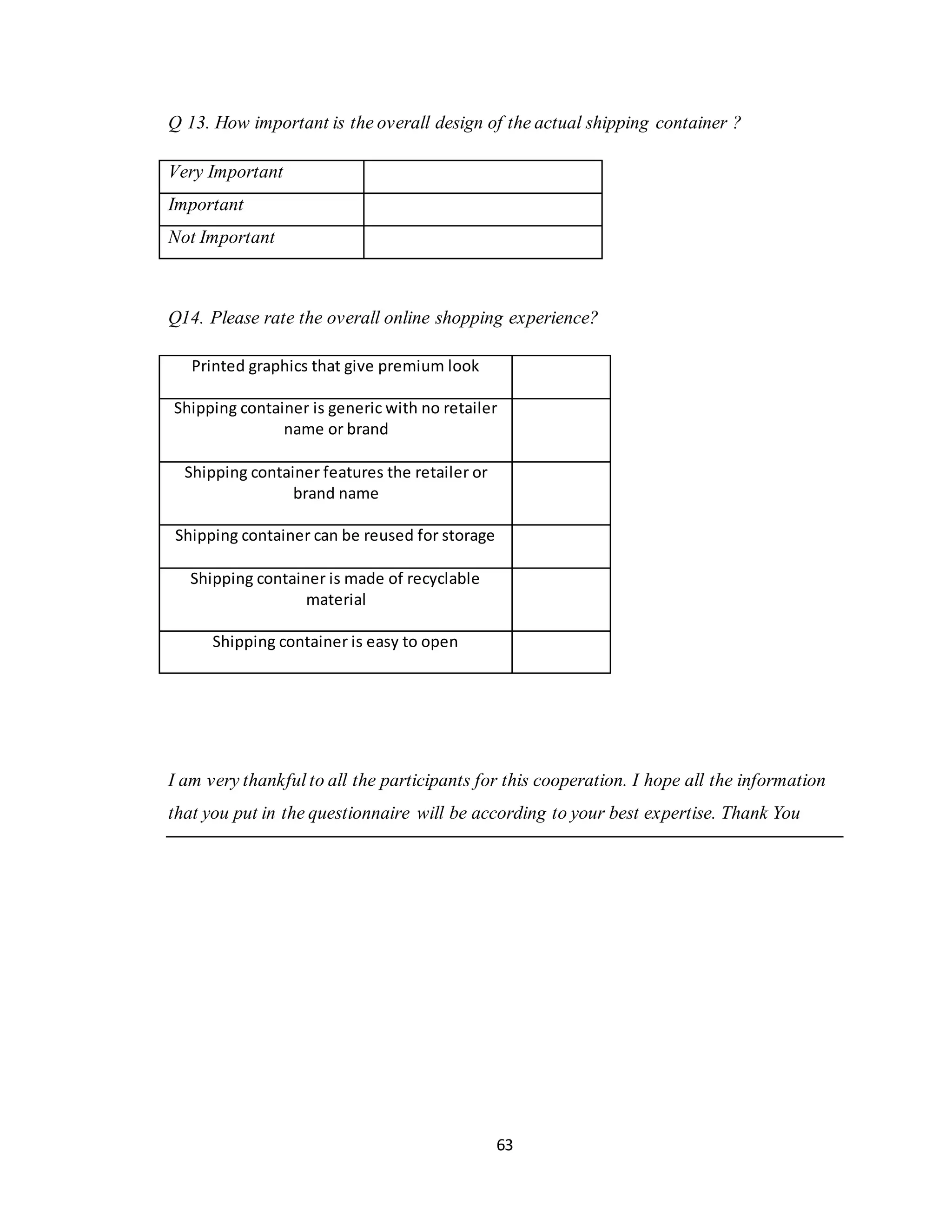 Q 13. How important is the overall design of the actual shipping container ?

| Very Important | |
|---|---|
| Important | |
| Not Important | |

Q14. Please rate the overall online shopping experience?

| Printed graphics that give premium look | |
|---|---|
| Shipping container is generic with no retailer name or brand | |
| Shipping container features the retailer or brand name | |
| Shipping container can be reused for storage | |
| Shipping container is made of recyclable material | |
| Shipping container is easy to open | |

I am very thankful to all the participants for this cooperation. I hope all the information that you put in the questionnaire will be according to your best expertise. Thank You

63